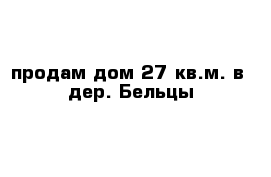 продам дом 27 кв.м. в дер. Бельцы